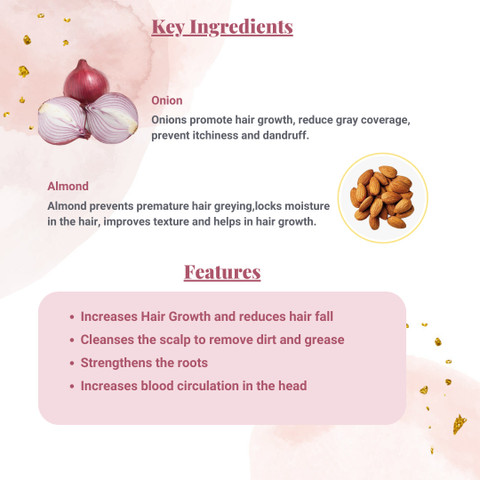 Key Ingredients

Onion

Onions promote hair growth, reduce gray coverage, prevent itchiness and dandruff.

Almond

Almond prevents premature hair greying,locks moisture in the hair, improves texture and helps in hair growth.

Features

• Increases Hair Growth and reduces hair fall
• Cleanses the scalp to remove dirt and grease
• Strengthens the roots
• Increases blood circulation in the head